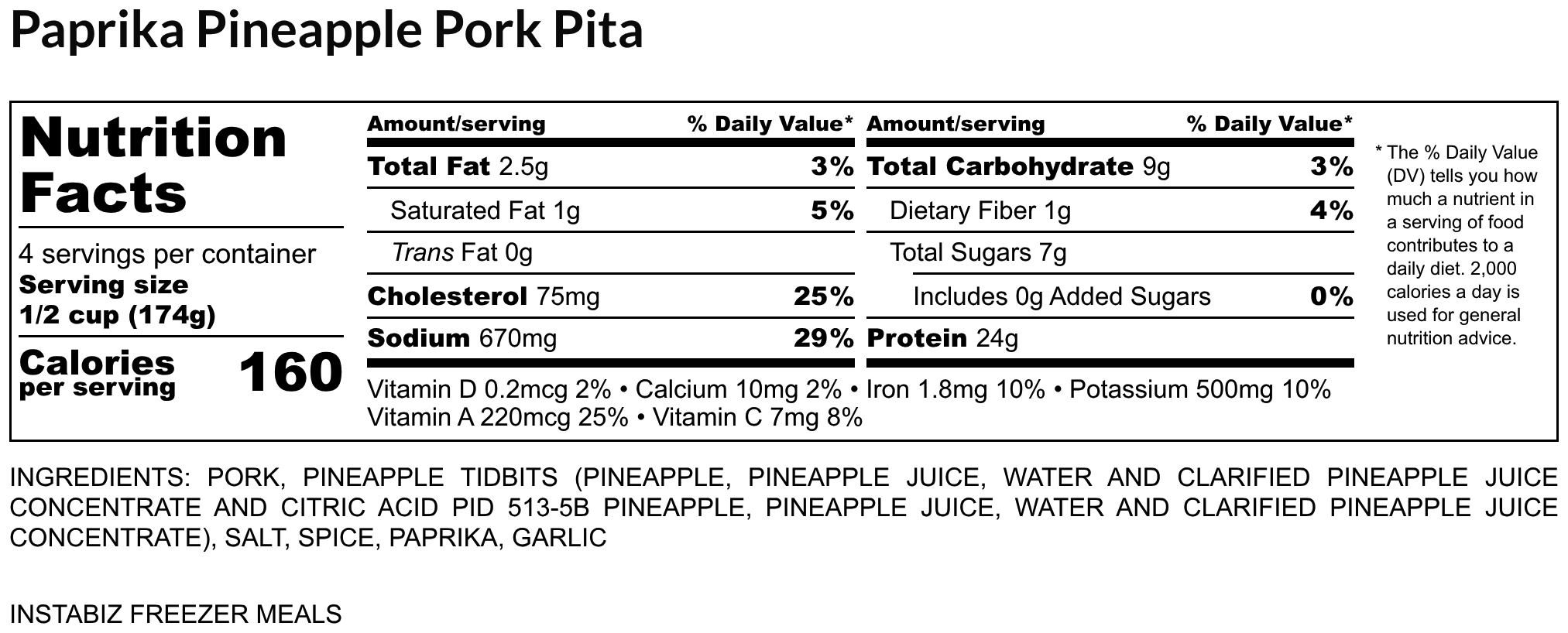 Paprika Pineapple Pork Pita

Nutrition Facts

4 servings per container
Serving size 1/2 cup (174g)

Calories per serving 160

| Amount/serving | % Daily Value* |
|---|---|
| Total Fat 2.5g | 3% |
| Saturated Fat 1g | 5% |
| Trans Fat 0g | |
| Cholesterol 75mg | 25% |
| Sodium 670mg | 29% |

| Amount/serving | % Daily Value* |
|---|---|
| Total Carbohydrate 9g | 3% |
| Dietary Fiber 1g | 4% |
| Total Sugars 7g | |
| Includes 0g Added Sugars | 0% |
| Protein 24g | |

Vitamin D 0.2mcg 2% • Calcium 10mg 2% • Iron 1.8mg 10% • Potassium 500mg 10%
Vitamin A 220mcg 25% • Vitamin C 7mg 8%

* The % Daily Value (DV) tells you how much a nutrient in a serving of food contributes to a daily diet. 2,000 calories a day is used for general nutrition advice.

INGREDIENTS: PORK, PINEAPPLE TIDBITS (PINEAPPLE, PINEAPPLE JUICE, WATER AND CLARIFIED PINEAPPLE JUICE CONCENTRATE AND CITRIC ACID PID 513-5B PINEAPPLE, PINEAPPLE JUICE, WATER AND CLARIFIED PINEAPPLE JUICE CONCENTRATE), SALT, SPICE, PAPRIKA, GARLIC

INSTABIZ FREEZER MEALS